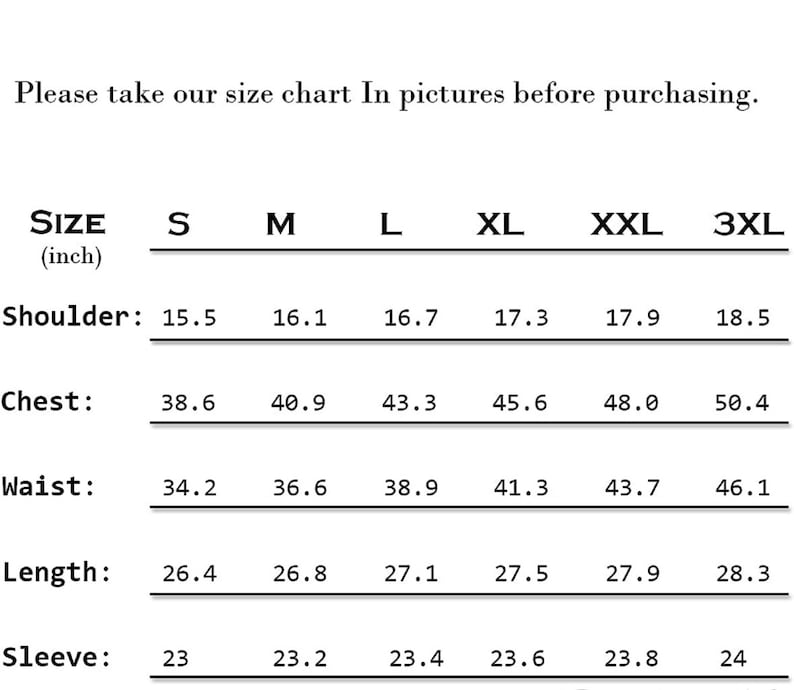 Please take our size chart In pictures before purchasing.

| SIZE (inch) | S | M | L | XL | XXL | 3XL |
|---|---|---|---|---|---|---|
| Shoulder: | 15.5 | 16.1 | 16.7 | 17.3 | 17.9 | 18.5 |
| Chest: | 38.6 | 40.9 | 43.3 | 45.6 | 48.0 | 50.4 |
| Waist: | 34.2 | 36.6 | 38.9 | 41.3 | 43.7 | 46.1 |
| Length: | 26.4 | 26.8 | 27.1 | 27.5 | 27.9 | 28.3 |
| Sleeve: | 23 | 23.2 | 23.4 | 23.6 | 23.8 | 24 |